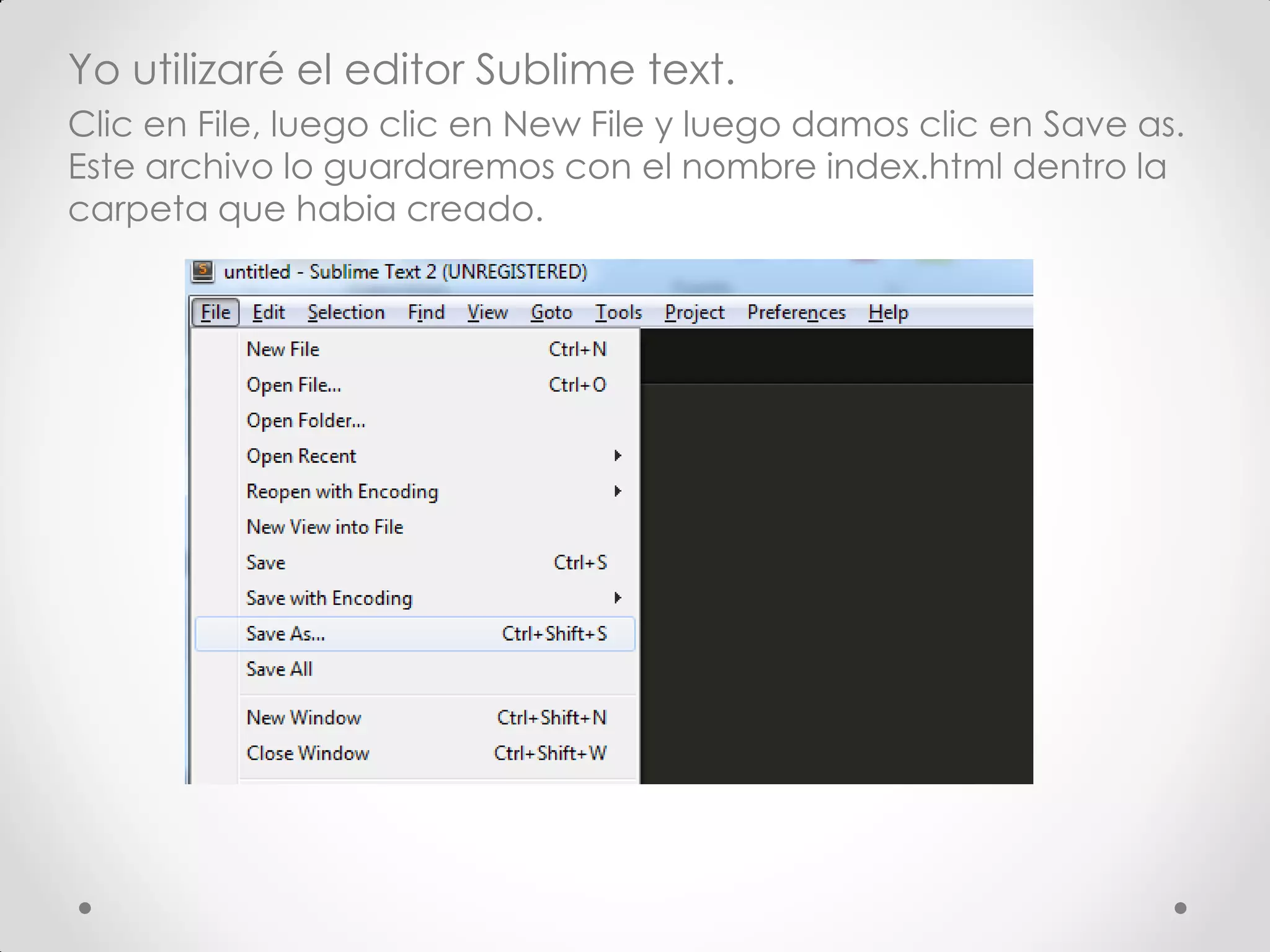 Yo utilizaré el editor Sublime text.

Clic en File, luego clic en New File y luego damos clic en Save as. Este archivo lo guardaremos con el nombre index.html dentro la carpeta que habia creado.

untitled - Sublime Text 2 (UNREGISTERED)

File Edit Selection Find View Goto Tools Project Preferences Help

New File Ctrl+N
Open File... Ctrl+O
Open Folder...
Open Recent
Reopen with Encoding
New View into File
Save Ctrl+S
Save with Encoding
Save As... Ctrl+Shift+S
Save All
New Window Ctrl+Shift+N
Close Window Ctrl+Shift+W